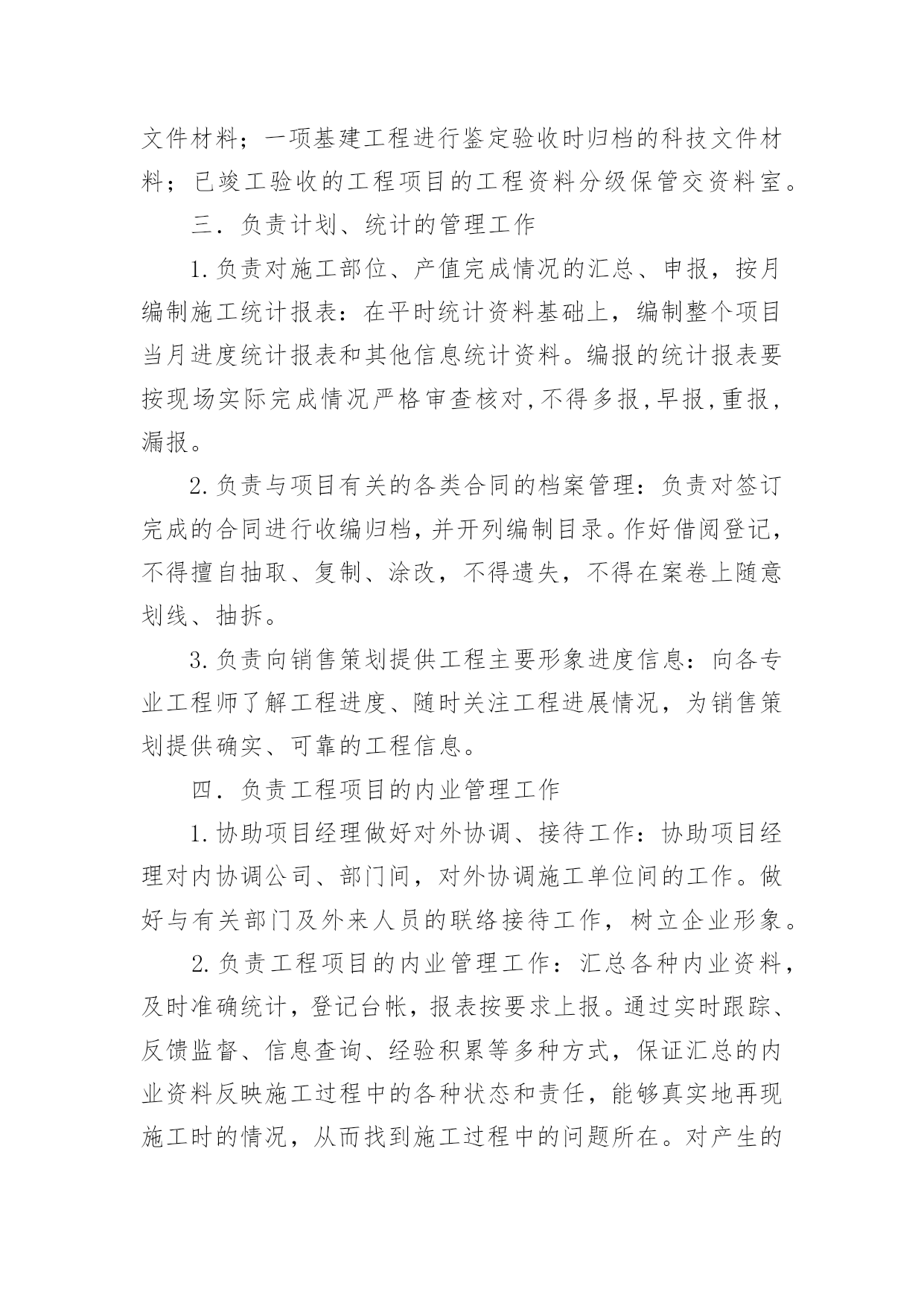 文件材料；一项基建工程进行鉴定验收时归档的科技文件材料；已竣工验收的工程项目的工程资料分级保管交资料室。

三．负责计划、统计的管理工作

1.负责对施工部位、产值完成情况的汇总、申报，按月编制施工统计报表：在平时统计资料基础上，编制整个项目当月进度统计报表和其他信息统计资料。编报的统计报表要按现场实际完成情况严格审查核对,不得多报,早报,重报,漏报。

2.负责与项目有关的各类合同的档案管理：负责对签订完成的合同进行收编归档,并开列编制目录。作好借阅登记,不得擅自抽取、复制、涂改，不得遗失，不得在案卷上随意划线、抽拆。

3.负责向销售策划提供工程主要形象进度信息：向各专业工程师了解工程进度、随时关注工程进展情况，为销售策划提供确实、可靠的工程信息。

四．负责工程项目的内业管理工作

1.协助项目经理做好对外协调、接待工作：协助项目经理对内协调公司、部门间，对外协调施工单位间的工作。做好与有关部门及外来人员的联络接待工作，树立企业形象。

2.负责工程项目的内业管理工作：汇总各种内业资料，及时准确统计，登记台帐，报表按要求上报。通过实时跟踪、反馈监督、信息查询、经验积累等多种方式，保证汇总的内业资料反映施工过程中的各种状态和责任，能够真实地再现施工时的情况，从而找到施工过程中的问题所在。对产生的